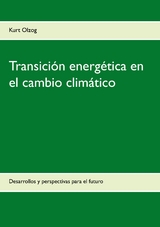 Kurt Olzog

Transición energética en el cambio climático

Desarrollos y perspectivas para el futuro